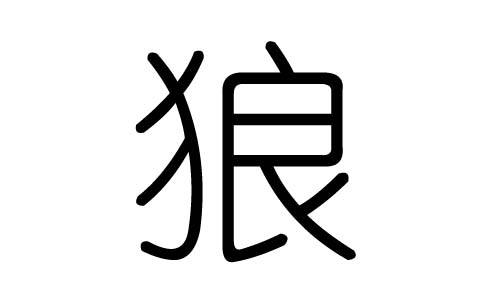 狼